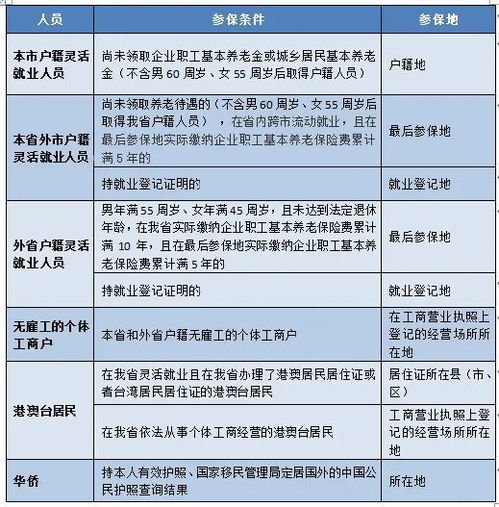 | 人员 | 参保条件 | 参保地 |
|---|---|---|
| 本市户籍灵活就业人员 | 尚未领取企业职工基本养老金或城乡居民基本养老金（不含男 60 周岁、女 55 周岁后取得户籍人员） | 户籍地 |
| 本省外市户籍灵活就业人员 | 尚未领取养老待遇的（不含男 60 周岁、女 55 周岁后取得我省户籍人员），在省内跨市流动就业，且在最后参保地实际缴纳企业职工基本养老保险费累计满 5 年的 | 最后参保地 |
| | 持就业登记证明的 | 就业登记地 |
| 外省户籍灵活就业人员 | 男年满 55 周岁、女年满 45 周岁，且未达到法定退休年龄，在我省实际缴纳企业职工基本养老保险费累计满 10 年，且在最后参保地实际缴纳企业职工基本养老保险费累计满 5 年的 | 最后参保地 |
| | 持就业登记证明的 | 就业登记地 |
| 无雇工的个体工商户 | 本省和外省户籍无雇工的个体工商户 | 在工商营业执照上登记的经营场所所在地 |
| 港澳台居民 | 在我省灵活就业且在我省办理了港澳居民居住证或者台湾居民居住证的港澳台居民 | 居住证所在县（市、区） |
| | 在我省依法从事个体工商经营的港澳台居民 | 工商营业执照上登记的经营场所所在地 |
| 华侨 | 持本人有效护照、国家移民管理局定居国外的中国公民护照查询结果 | 所在地 |